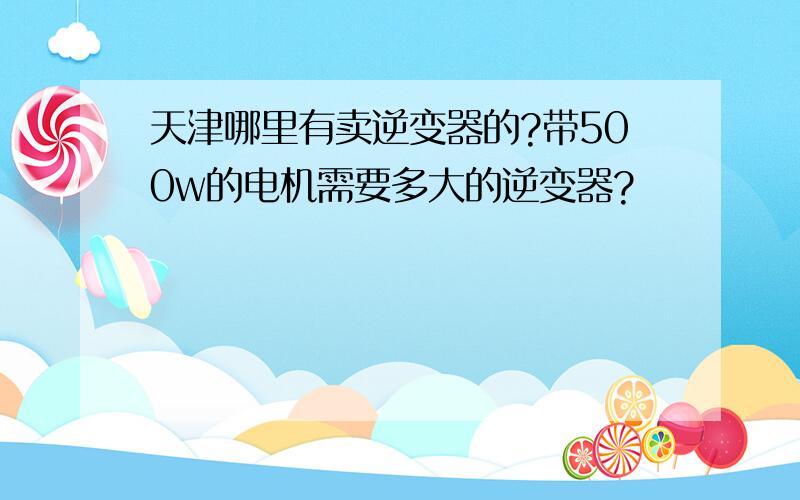 天津哪里有卖逆变器的?带500w的电机需要多大的逆变器?